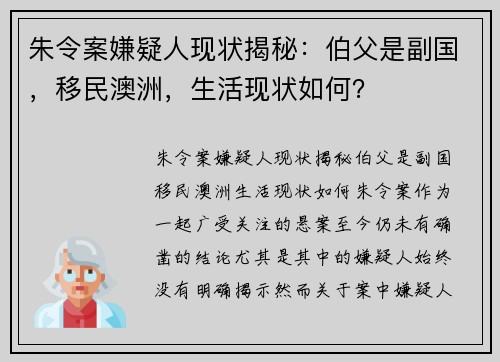 朱令案嫌疑人现状揭秘：伯父是副国，移民澳洲，生活现状如何？

朱令案嫌疑人现状揭秘伯父是副国移民澳洲生活现状如何朱令案作为一起广受关注的悬案至今仍未有确凿的结论尤其是其中的嫌疑人始终没有明确揭示然而关于案中嫌疑人